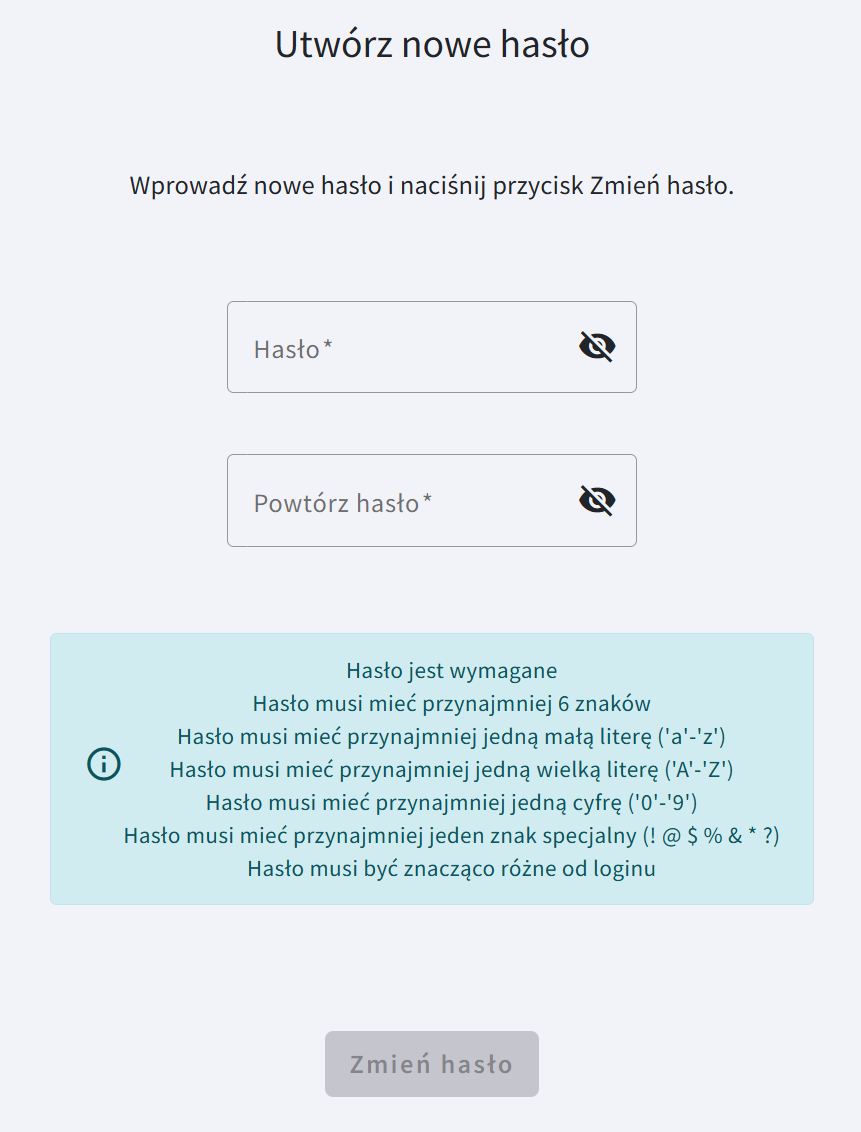 Utwórz nowe hasło

Wprowadź nowe hasło i naciśnij przycisk Zmień hasło.

Hasło*

Powtórz hasło*

Hasło jest wymagane
Hasło musi mieć przynajmniej 6 znaków
Hasło musi mieć przynajmniej jedną małą literę ('a'-'z')
Hasło musi mieć przynajmniej jedną wielką literę ('A'-'Z')
Hasło musi mieć przynajmniej jedną cyfrę ('0'-'9')
Hasło musi mieć przynajmniej jeden znak specjalny (! @ $ % & * ?)
Hasło musi być znacząco różne od loginu

Zmień hasło